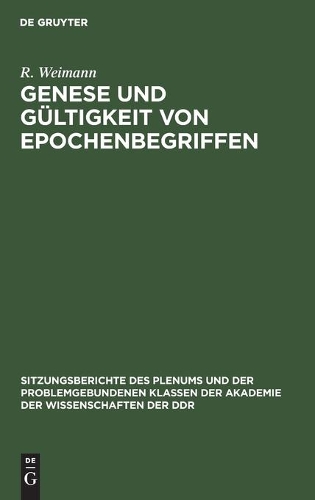 DE GRUYTER

R. Weimann

GENESE UND GÜLTIGKEIT VON EPOCHENBEGRIFFEN

SITZUNGSBERICHTE DES PLENUMS UND DER PROBLEMGEBUNDENEN KLASSEN DER AKADEMIE DER WISSENSCHAFTEN DER DDR

DE G